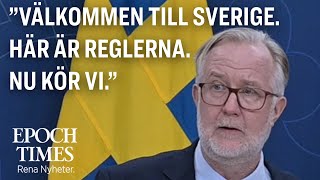 ”VÄLKOMMEN TILL SVERIGE. HÄR ÄR REGLERNA. NU KÖR VI.”

EPOCH TIMES
Rena Nyheter.